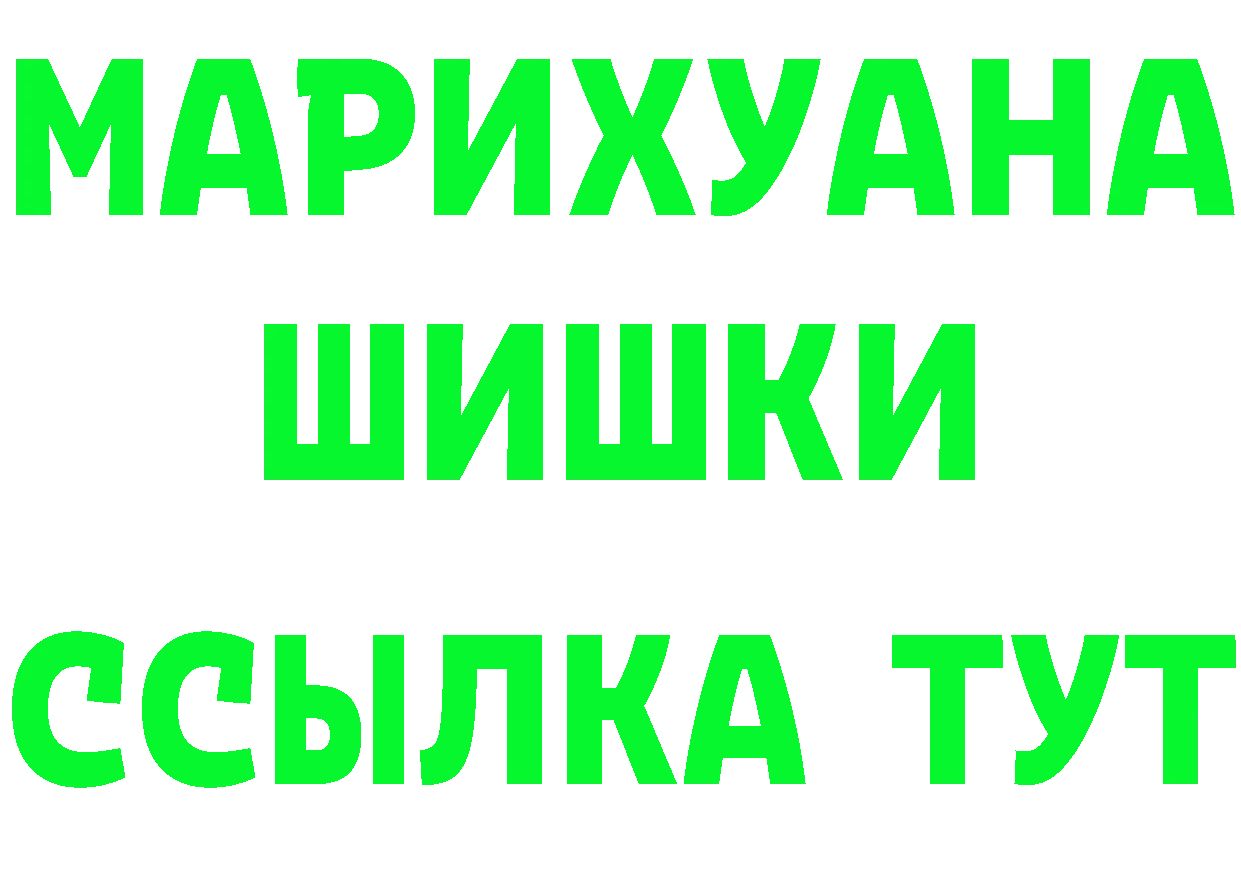 МАРИХУАНА
ШИШКИ
ССЫЛКА ТУТ